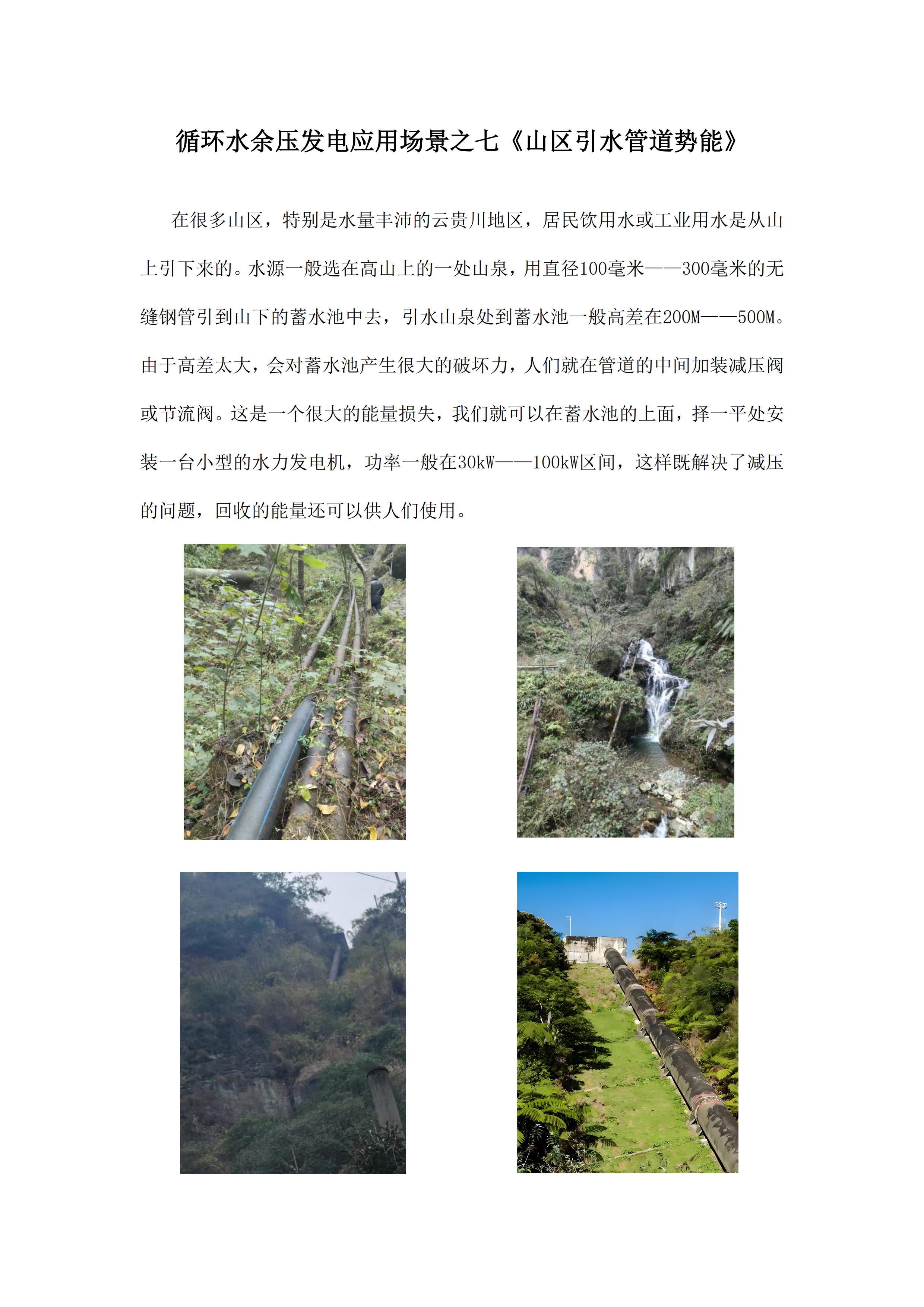 循环水余压发电应用场景之七《山区引水管道势能》

在很多山区，特别是水量丰沛的云贵川地区，居民饮用水或工业用水是从山上引下来的。水源一般选在高山上的一处山泉，用直径100毫米——300毫米的无缝钢管引到山下的蓄水池中去，引水山泉处到蓄水池一般高差在200M——500M。由于高差太大，会对蓄水池产生很大的破坏力，人们就在管道的中间加装减压阀或节流阀。这是一个很大的能量损失，我们就可以在蓄水池的上面，择一平处安装一台小型的水力发电机，功率一般在30kW——100kW区间，这样既解决了减压的问题，回收的能量还可以供人们使用。